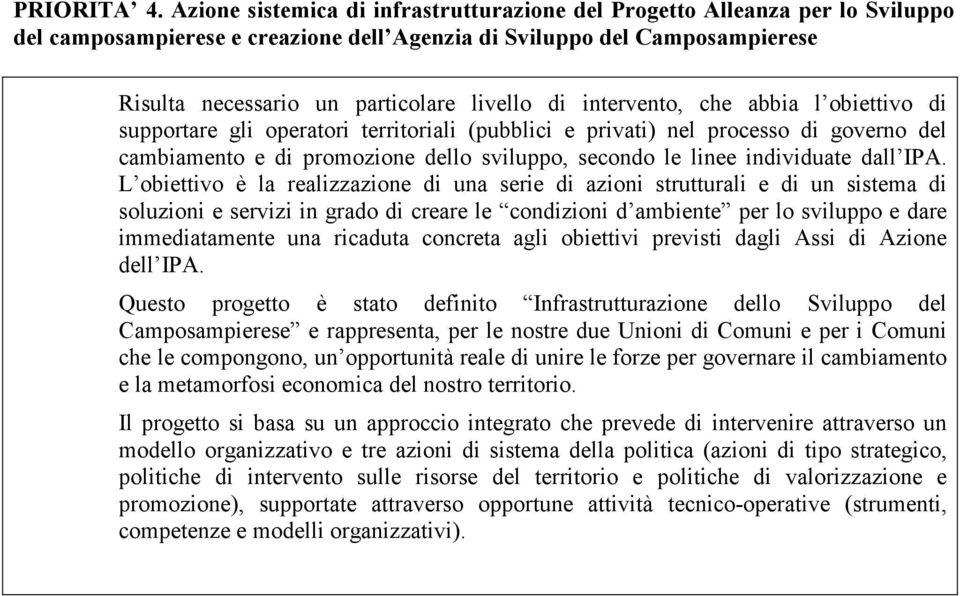 PRIORITA' 4. Azione sistemica di infrastrutturazione del Progetto Alleanza per lo Sviluppo del camposampierese e creazione dell'Agenzia di Sviluppo del Camposampierese

Risulta necessario un particolare livello di intervento, che abbia l'obiettivo di supportare gli operatori territoriali (pubblici e privati) nel processo di governo del cambiamento e di promozione dello sviluppo, secondo le linee individuate dall'IPA. L'obiettivo è la realizzazione di una serie di azioni strutturali e di un sistema di soluzioni e servizi in grado di creare le "condizioni d'ambiente" per lo sviluppo e dare immediatamente una ricaduta concreta agli obiettivi previsti dagli Assi di Azione dell'IPA.

Questo progetto è stato definito "Infrastrutturazione dello Sviluppo del Camposampierese" e rappresenta, per le nostre due Unioni di Comuni e per i Comuni che le compongono, un'opportunità reale di unire le forze per governare il cambiamento e la metamorfosi economica del nostro territorio.

Il progetto si basa su un approccio integrato che prevede di intervenire attraverso un modello organizzativo e tre azioni di sistema della politica (azioni di tipo strategico, politiche di intervento sulle risorse del territorio e politiche di valorizzazione e promozione), supportate attraverso opportune attività tecnico-operative (strumenti, competenze e modelli organizzativi).